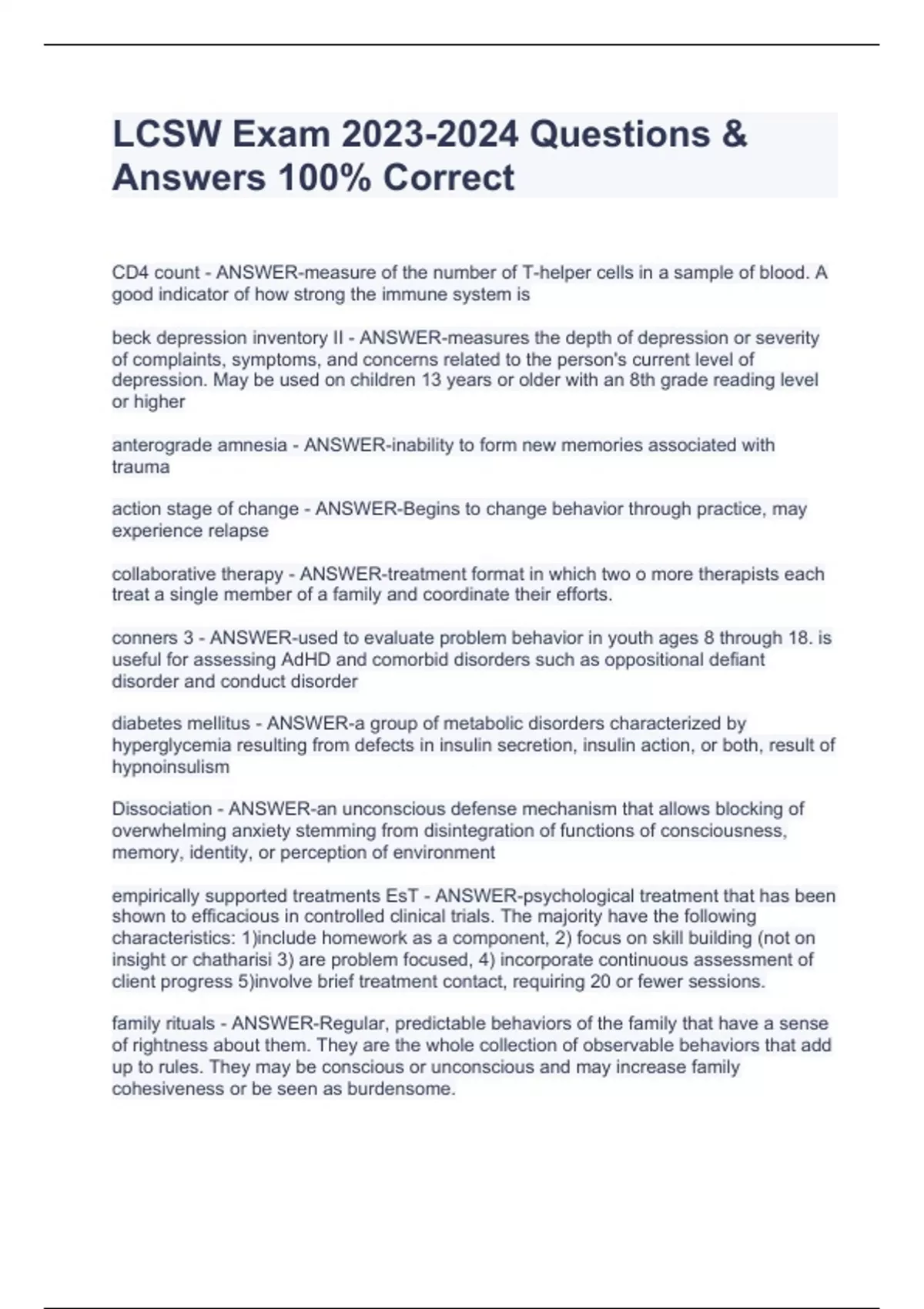 LCSW Exam 2023-2024 Questions & Answers 100% Correct

CD4 count - ANSWER-measure of the number of T-helper cells in a sample of blood. A good indicator of how strong the immune system is

beck depression inventory II - ANSWER-measures the depth of depression or severity of complaints, symptoms, and concerns related to the person's current level of depression. May be used on children 13 years or older with an 8th grade reading level or higher

anterograde amnesia - ANSWER-inability to form new memories associated with trauma

action stage of change - ANSWER-Begins to change behavior through practice, may experience relapse

collaborative therapy - ANSWER-treatment format in which two o more therapists each treat a single member of a family and coordinate their efforts.

conners 3 - ANSWER-used to evaluate problem behavior in youth ages 8 through 18. is useful for assessing AdHD and comorbid disorders such as oppositional defiant disorder and conduct disorder

diabetes mellitus - ANSWER-a group of metabolic disorders characterized by hyperglycemia resulting from defects in insulin secretion, insulin action, or both, result of hypnoinsulism

Dissociation - ANSWER-an unconscious defense mechanism that allows blocking of overwhelming anxiety stemming from disintegration of functions of consciousness, memory, identity, or perception of environment

empirically supported treatments EsT - ANSWER-psychological treatment that has been shown to efficacious in controlled clinical trials. The majority have the following characteristics: 1)include homework as a component, 2) focus on skill building (not on insight or chatharisi 3) are problem focused, 4) incorporate continuous assessment of client progress 5)involve brief treatment contact, requiring 20 or fewer sessions.

family rituals - ANSWER-Regular, predictable behaviors of the family that have a sense of rightness about them. They are the whole collection of observable behaviors that add up to rules. They may be conscious or unconscious and may increase family cohesiveness or be seen as burdensome.